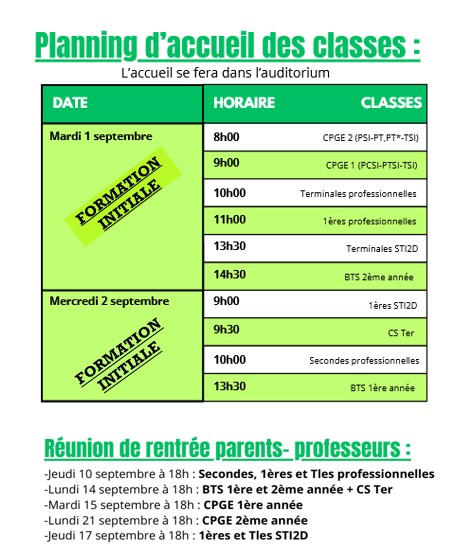 Planning d'accueil des classes :

L'accueil se fera dans l'auditorium

| DATE | HORAIRE | CLASSES |
|---|---|---|
| Mardi 1 septembre FORMATION INITIALE | 8h00 | CPGE 2 (PSI-PT,PT*-TSI) |
| | 9h00 | CPGE 1 (PCSI-PTSI-TSI) |
| | 10h00 | Terminales professionnelles |
| | 11h00 | 1ères professionnelles |
| | 13h30 | Terminales STI2D |
| | 14h30 | BTS 2ème année |
| Mercredi 2 septembre FORMATION INITIALE | 9h00 | 1ères STI2D |
| | 9h30 | CS Ter |
| | 10h00 | Secondes professionnelles |
| | 13h30 | BTS 1ère année |

Réunion de rentrée parents- professeurs :

-Jeudi 10 septembre à 18h : Secondes, 1ères et Tles professionnelles
-Lundi 14 septembre à 18h : BTS 1ère et 2ème année + CS Ter
-Mardi 15 septembre à 18h : CPGE 1ère année
-Lundi 21 septembre à 18h : CPGE 2ème année
-Jeudi 17 septembre à 18h : 1ères et Tles STI2D